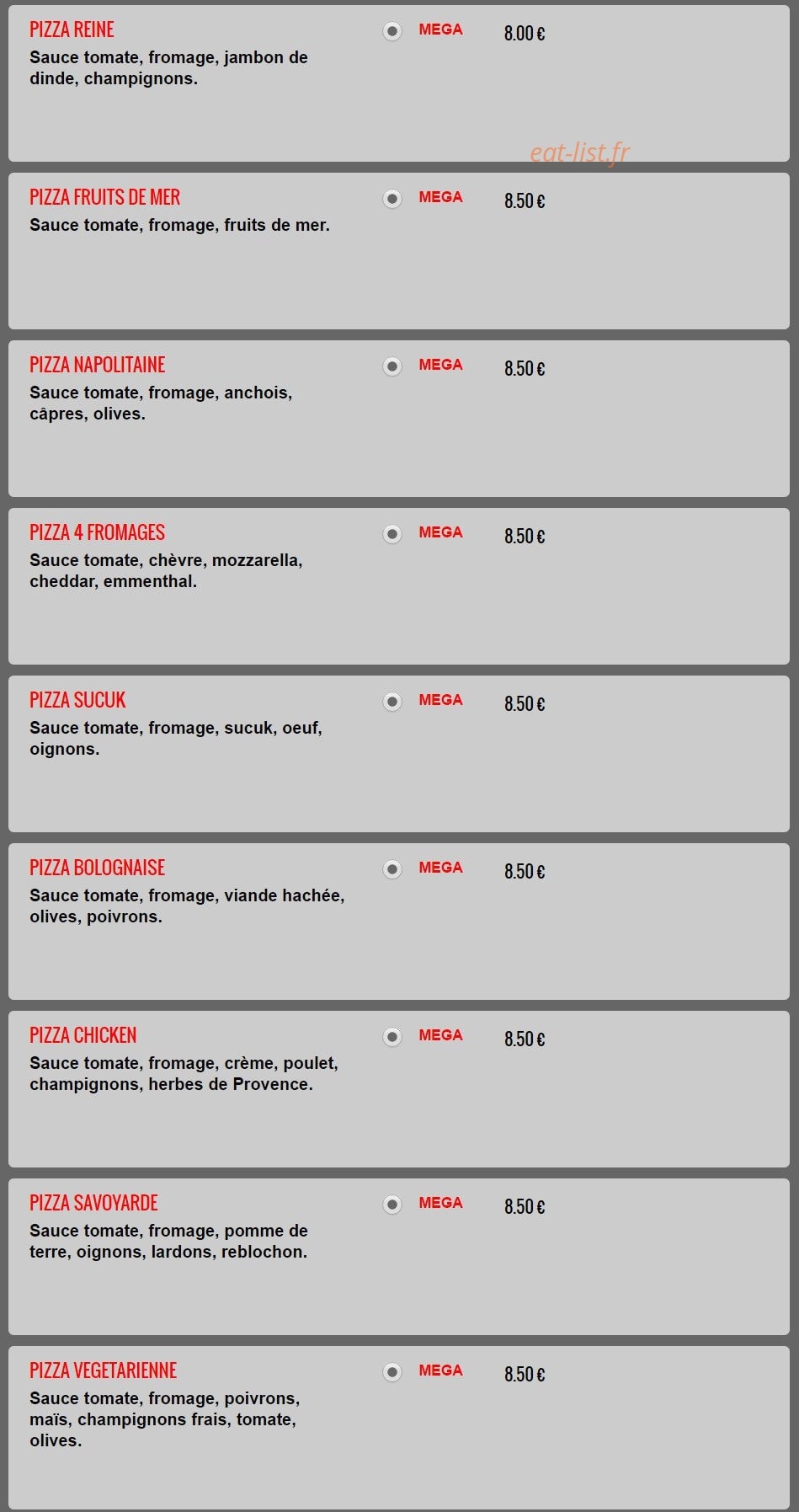 PIZZA REINE
Sauce tomate, fromage, jambon de dinde, champignons.

MEGA 8.00 €

eat-list.fr

PIZZA FRUITS DE MER
Sauce tomate, fromage, fruits de mer.

MEGA 8.50 €

PIZZA NAPOLITAINE
Sauce tomate, fromage, anchois, câpres, olives.

MEGA 8.50 €

PIZZA 4 FROMAGES
Sauce tomate, chèvre, mozzarella, cheddar, emmenthal.

MEGA 8.50 €

PIZZA SUCUK
Sauce tomate, fromage, sucuk, oeuf, oignons.

MEGA 8.50 €

PIZZA BOLOGNAISE
Sauce tomate, fromage, viande hachée, olives, poivrons.

MEGA 8.50 €

PIZZA CHICKEN
Sauce tomate, fromage, crème, poulet, champignons, herbes de Provence.

MEGA 8.50 €

PIZZA SAVOYARDE
Sauce tomate, fromage, pomme de terre, oignons, lardons, reblochon.

MEGA 8.50 €

PIZZA VEGETARIENNE
Sauce tomate, fromage, poivrons, maïs, champignons frais, tomate, olives.

MEGA 8.50 €